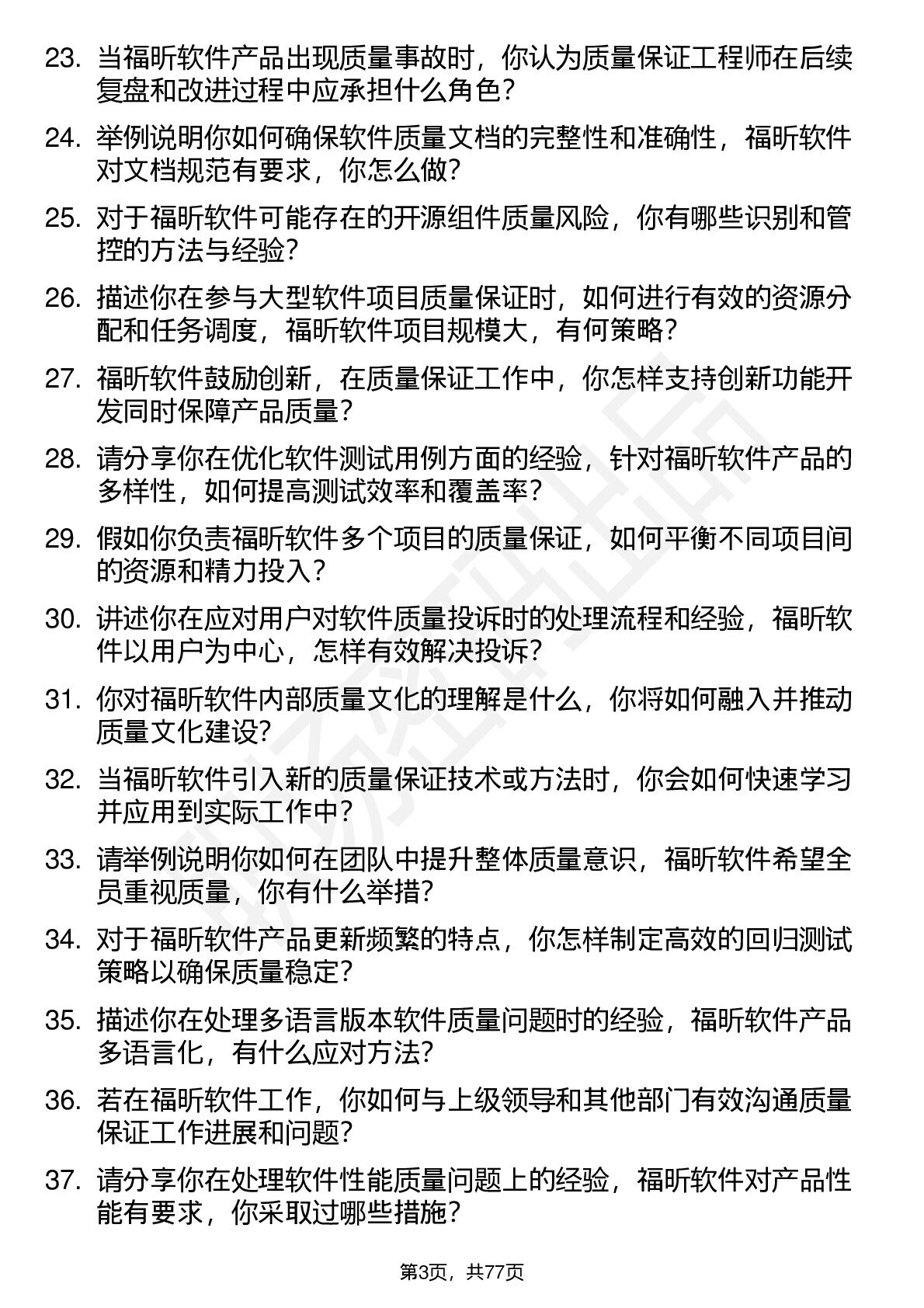 23. 当福昕软件产品出现质量事故时，你认为质量保证工程师在后续复盘和改进过程中应承担什么角色？

24. 举例说明你如何确保软件质量文档的完整性和准确性，福昕软件对文档规范有要求，你怎么做？

25. 对于福昕软件可能存在的开源组件质量风险，你有哪些识别和管控的方法与经验？

26. 描述你在参与大型软件项目质量保证时，如何进行有效的资源分配和任务调度，福昕软件项目规模大，有何策略？

27. 福昕软件鼓励创新，在质量保证工作中，你怎样支持创新功能开发同时保障产品质量？

28. 请分享你在优化软件测试用例方面的经验，针对福昕软件产品的多样性，如何提高测试效率和覆盖率？

29. 假如你负责福昕软件多个项目的质量保证，如何平衡不同项目间的资源和精力投入？

30. 讲述你在应对用户对软件质量投诉时的处理流程和经验，福昕软件以用户为中心，怎样有效解决投诉？

31. 你对福昕软件内部质量文化的理解是什么，你将如何融入并推动质量文化建设？

32. 当福昕软件引入新的质量保证技术或方法时，你会如何快速学习并应用到实际工作中？

33. 请举例说明你如何在团队中提升整体质量意识，福昕软件希望全员重视质量，你有什么举措？

34. 对于福昕软件产品更新频繁的特点，你怎样制定高效的回归测试策略以确保质量稳定？

35. 描述你在处理多语言版本软件质量问题时的经验，福昕软件产品多语言化，有什么应对方法？

36. 若在福昕软件工作，你如何与上级领导和其他部门有效沟通质量保证工作进展和问题？

37. 请分享你在处理软件性能质量问题上的经验，福昕软件对产品性能有要求，你采取过哪些措施？

第3页，共77页